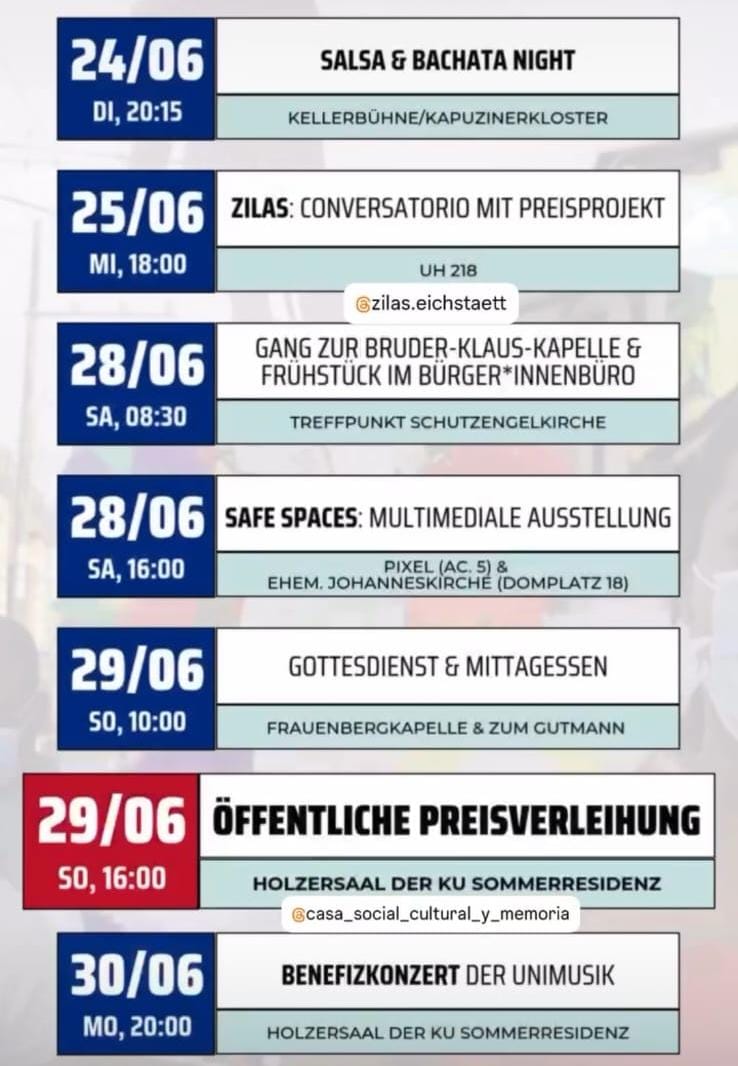 24/06
DI, 20:15
SALSA & BACHATA NIGHT
KELLERBÜHNE/KAPUZINERKLOSTER

25/06
MI, 18:00
ZILAS: CONVERSATORIO MIT PREISPROJEKT
UH 218
@zilas.eichstaett

28/06
SA, 08:30
GANG ZUR BRUDER-KLAUS-KAPELLE & FRÜHSTÜCK IM BÜRGER*INNENBÜRO
TREFFPUNKT SCHUTZENGELKIRCHE

28/06
SA, 16:00
SAFE SPACES: MULTIMEDIALE AUSSTELLUNG
PIXEL (AC. 5) & EHEM. JOHANNESKIRCHE (DOMPLATZ 18)

29/06
SO, 10:00
GOTTESDIENST & MITTAGESSEN
FRAUENBERGKAPELLE & ZUM GUTMANN

29/06
SO, 16:00
ÖFFENTLICHE PREISVERLEIHUNG
HOLZERSAAL DER KU SOMMERRESIDENZ
@casa_social_cultural_y_memoria

30/06
MO, 20:00
BENEFIZKONZERT DER UNIMUSIK
HOLZERSAAL DER KU SOMMERRESIDENZ